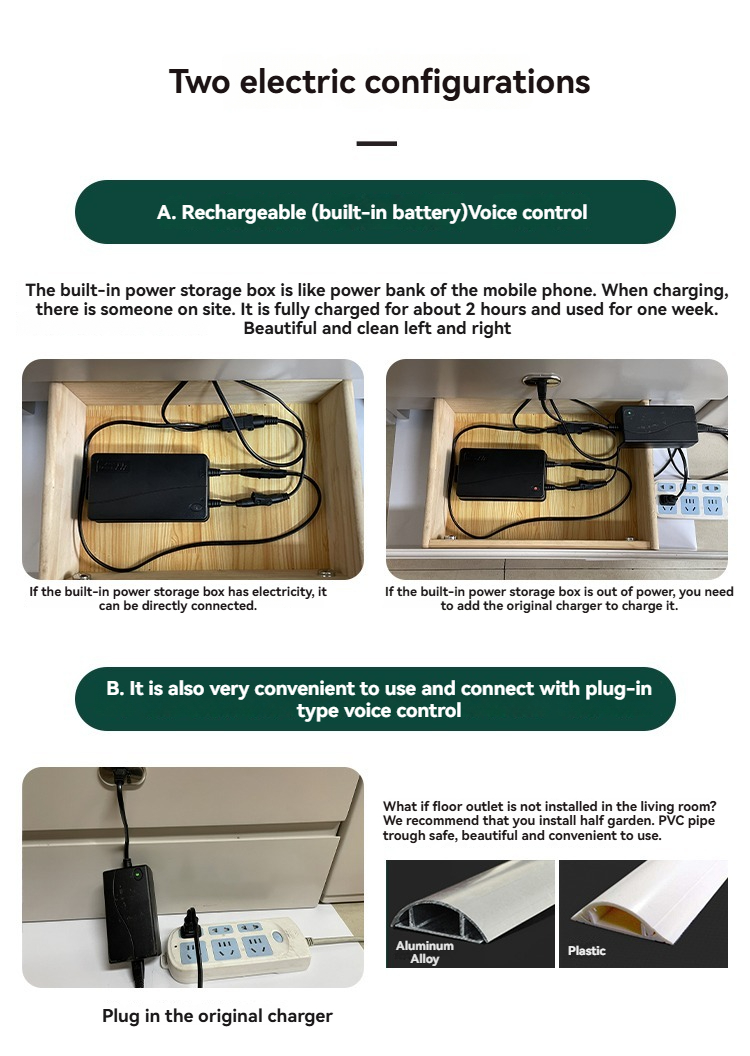 Two electric configurations

A. Rechargeable (built-in battery)Voice control

The built-in power storage box is like power bank of the mobile phone. When charging, there is someone on site. It is fully charged for about 2 hours and used for one week. Beautiful and clean left and right

If the built-in power storage box has electricity, it can be directly connected.

If the built-in power storage box is out of power, you need to add the original charger to charge it.

B. It is also very convenient to use and connect with plug-in type voice control

Plug in the original charger

What if floor outlet is not installed in the living room? We recommend that you install half garden. PVC pipe trough safe, beautiful and convenient to use.

Aluminum Alloy

Plastic